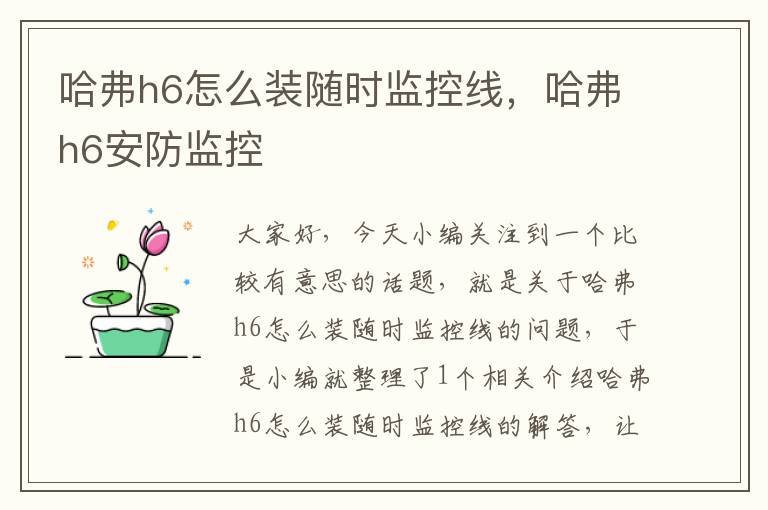 哈弗h6怎么装随时监控线，哈弗h6安防监控

大家好，今天小编关注到一个比较有意思的话题，就是关于哈弗h6怎么装随时监控线的问题，于是小编就整理了1个相关介绍哈弗h6怎么装随时监控线的解答，让